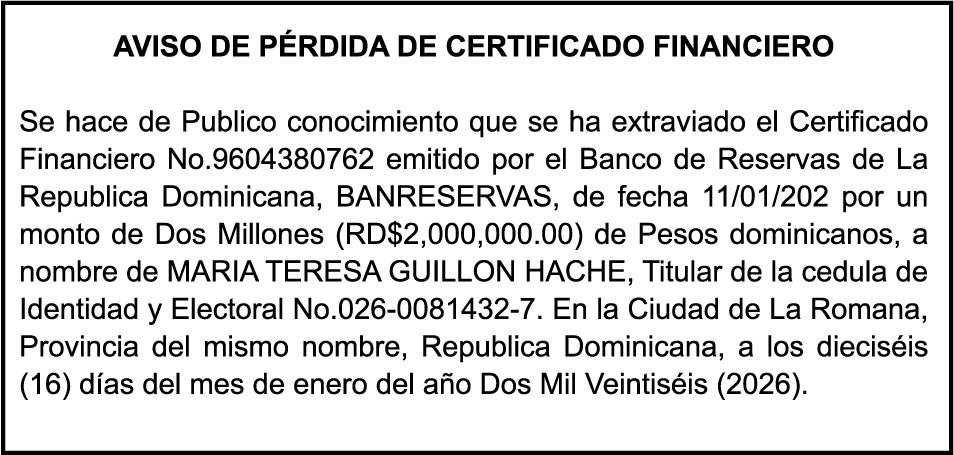 AVISO DE PÉRDIDA DE CERTIFICADO FINANCIERO

Se hace de Publico conocimiento que se ha extraviado el Certificado Financiero No.9604380762 emitido por el Banco de Reservas de La Republica Dominicana, BANRESERVAS, de fecha 11/01/202 por un monto de Dos Millones (RD$2,000,000.00) de Pesos dominicanos, a nombre de MARIA TERESA GUILLON HACHE, Titular de la cedula de Identidad y Electoral No.026-0081432-7. En la Ciudad de La Romana, Provincia del mismo nombre, Republica Dominicana, a los dieciséis (16) días del mes de enero del año Dos Mil Veintiséis (2026).